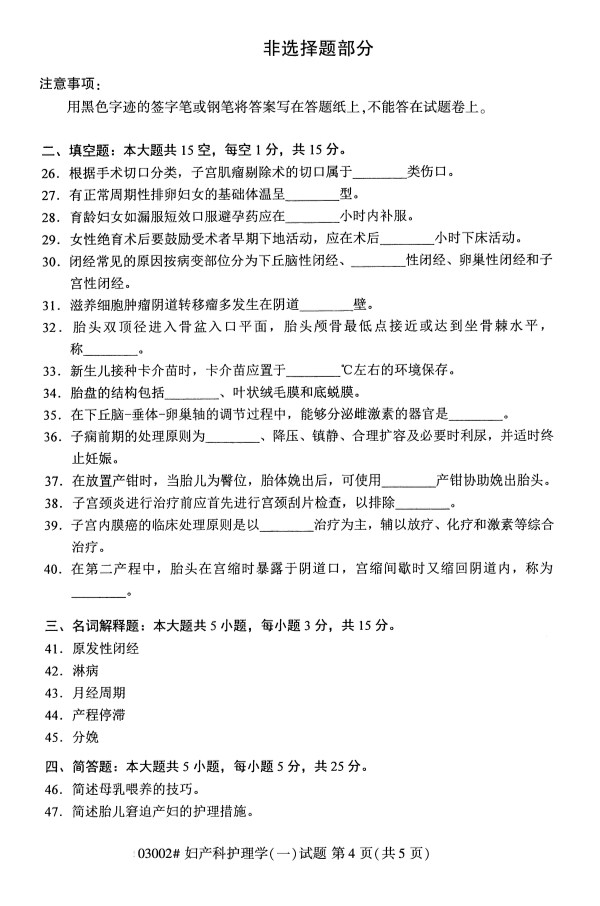 非选择题部分

注意事项：

用黑色字迹的签字笔或钢笔将答案写在答题纸上，不能答在试题卷上。

二、填空题：本大题共 15 空，每空 1 分，共 15 分。

26. 根据手术切口分类，子宫肌瘤剔除术的切口属于________类伤口。

27. 有正常周期性排卵妇女的基础体温呈________型。

28. 育龄妇女如漏服短效口服避孕药应在________小时内补服。

29. 女性绝育术后要鼓励受术者早期下地活动，应在术后________小时下床活动。

30. 闭经常见的原因按病变部位分为下丘脑性闭经、________性闭经、卵巢性闭经和子宫性闭经。

31. 滋养细胞肿瘤阴道转移瘤多发生在阴道________壁。

32. 胎头双顶径进入骨盆入口平面，胎头颅骨最低点接近或达到坐骨棘水平，称________。

33. 新生儿接种卡介苗时，卡介苗应置于________℃左右的环境保存。

34. 胎盘的结构包括________、叶状绒毛膜和底蜕膜。

35. 在下丘脑-垂体-卵巢轴的调节过程中，能够分泌雌激素的器官是________。

36. 子痫前期的处理原则为________、降压、镇静、合理扩容及必要时利尿，并适时终止妊娠。

37. 在放置产钳时，当胎儿为臀位，胎体娩出后，可使用________产钳协助娩出胎头。

38. 子宫颈炎进行治疗前应首先进行宫颈刮片检查，以排除________。

39. 子宫内膜癌的临床处理原则是以________治疗为主，辅以放疗、化疗和激素等综合治疗。

40. 在第二产程中，胎头在宫缩时暴露于阴道口，宫缩间歇时又缩回阴道内，称为________。

三、名词解释题：本大题共 5 小题，每小题 3 分，共 15 分。

41. 原发性闭经

42. 淋病

43. 月经周期

44. 产程停滞

45. 分娩

四、简答题：本大题共 5 小题，每小题 5 分，共 25 分。

46. 简述母乳喂养的技巧。

47. 简述胎儿窘迫产妇的护理措施。

03002# 妇产科护理学(一)试题 第 4 页(共 5 页)